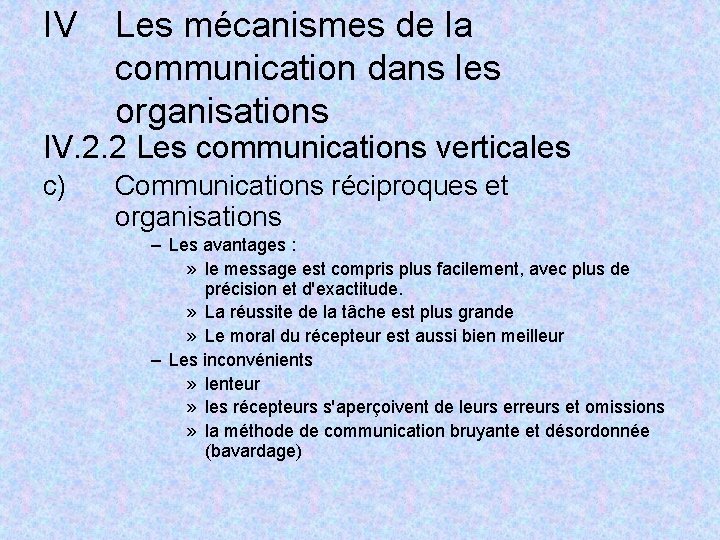 IV Les mécanismes de la communication dans les organisations

IV.2.2 Les communications verticales

c) Communications réciproques et organisations

– Les avantages :

» le message est compris plus facilement, avec plus de précision et d'exactitude.

» La réussite de la tâche est plus grande

» Le moral du récepteur est aussi bien meilleur

– Les inconvénients

» lenteur

» les récepteurs s'aperçoivent de leurs erreurs et omissions

» la méthode de communication bruyante et désordonnée (bavardage)